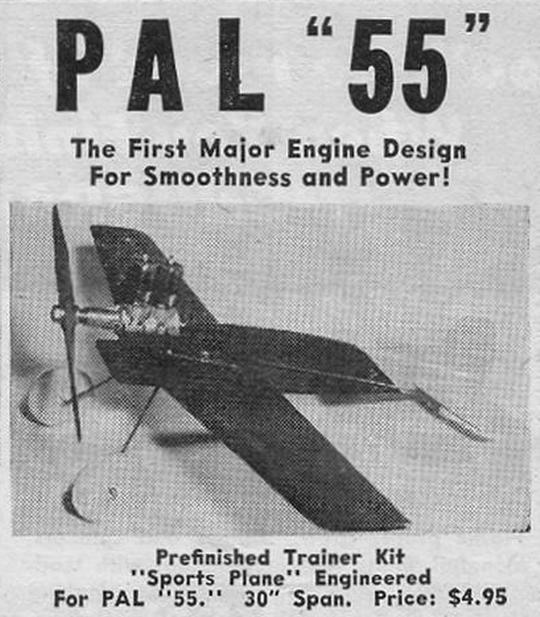 PAL "55"

The First Major Engine Design
For Smoothness and Power!

Prefinished Trainer Kit
"Sports Plane" Engineered
For PAL "55." 30" Span. Price: $4.95